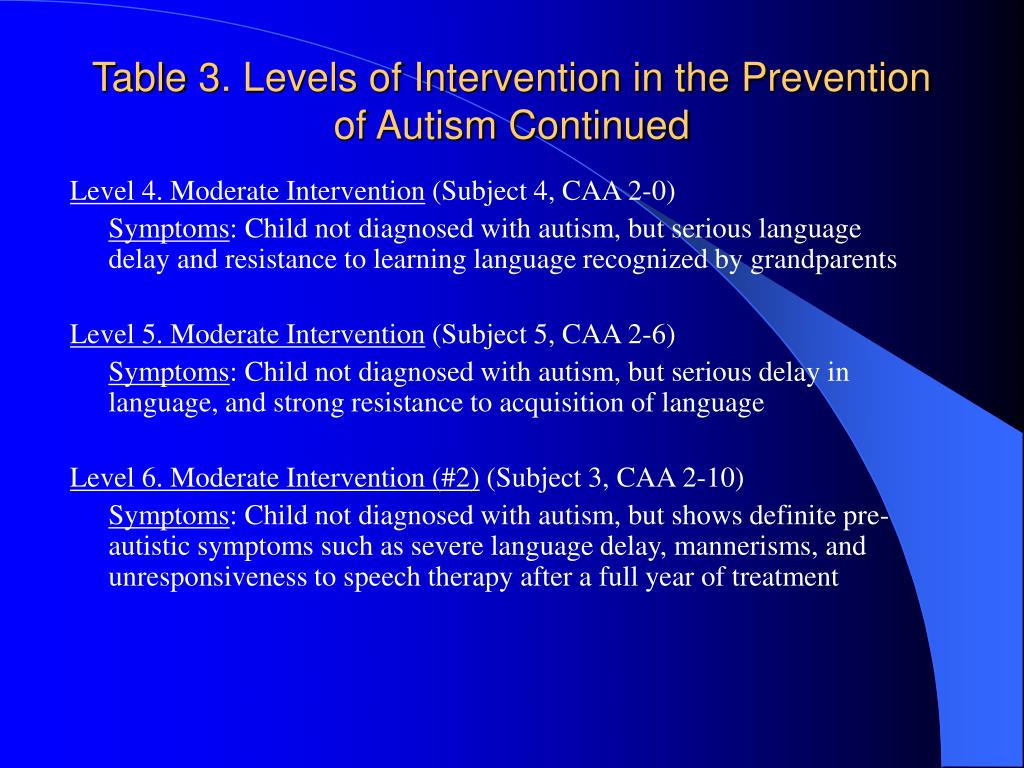 Table 3. Levels of Intervention in the Prevention of Autism Continued

Level 4. Moderate Intervention (Subject 4, CAA 2-0)

Symptoms: Child not diagnosed with autism, but serious language delay and resistance to learning language recognized by grandparents

Level 5. Moderate Intervention (Subject 5, CAA 2-6)

Symptoms: Child not diagnosed with autism, but serious delay in language, and strong resistance to acquisition of language

Level 6. Moderate Intervention (#2) (Subject 3, CAA 2-10)

Symptoms: Child not diagnosed with autism, but shows definite pre-autistic symptoms such as severe language delay, mannerisms, and unresponsiveness to speech therapy after a full year of treatment